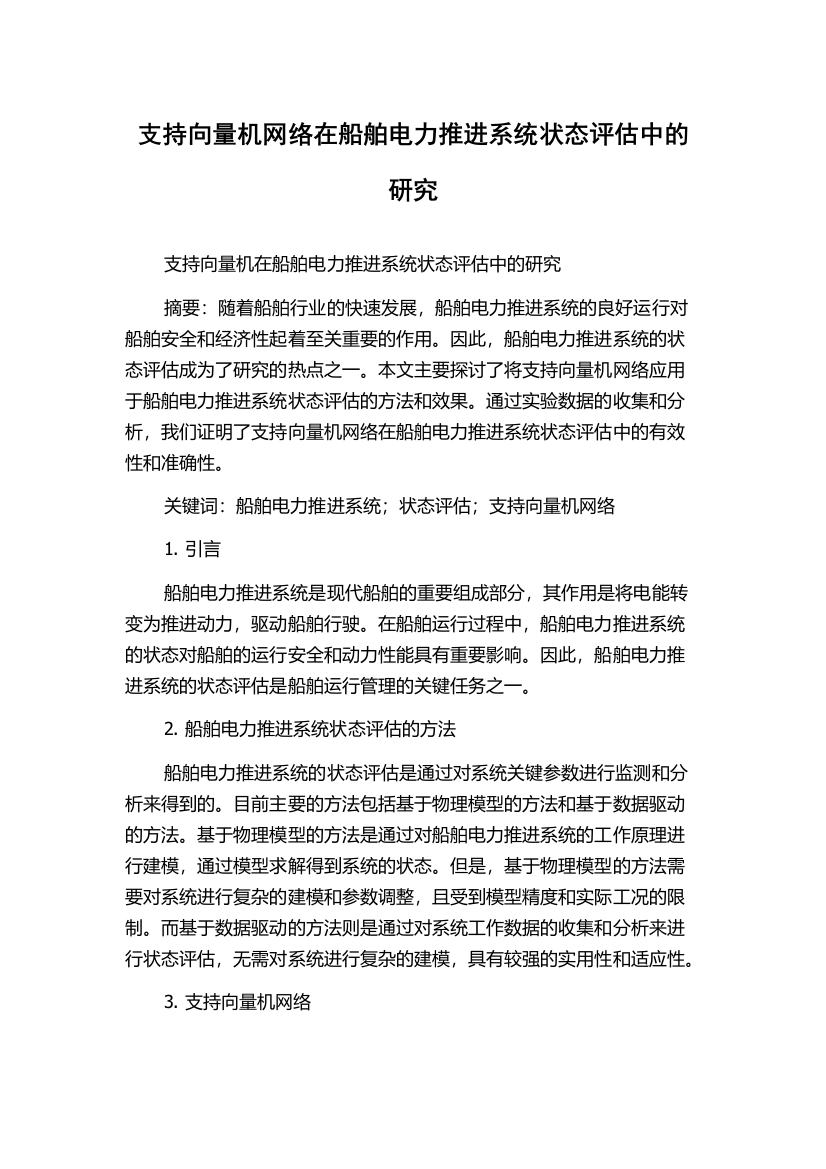 支持向量机网络在船舶电力推进系统状态评估中的研究

支持向量机在船舶电力推进系统状态评估中的研究

摘要：随着船舶行业的快速发展，船舶电力推进系统的良好运行对船舶安全和经济性起着至关重要的作用。因此，船舶电力推进系统的状态评估成为了研究的热点之一。本文主要探讨了将支持向量机网络应用于船舶电力推进系统状态评估的方法和效果。通过实验数据的收集和分析，我们证明了支持向量机网络在船舶电力推进系统状态评估中的有效性和准确性。

关键词：船舶电力推进系统；状态评估；支持向量机网络

1. 引言

船舶电力推进系统是现代船舶的重要组成部分，其作用是将电能转变为推进动力，驱动船舶行驶。在船舶运行过程中，船舶电力推进系统的状态对船舶的运行安全和动力性能具有重要影响。因此，船舶电力推进系统的状态评估是船舶运行管理的关键任务之一。

2. 船舶电力推进系统状态评估的方法

船舶电力推进系统的状态评估是通过对系统关键参数进行监测和分析来得到的。目前主要的方法包括基于物理模型的方法和基于数据驱动的方法。基于物理模型的方法是通过对船舶电力推进系统的工作原理进行建模，通过模型求解得到系统的状态。但是，基于物理模型的方法需要对系统进行复杂的建模和参数调整，且受到模型精度和实际工况的限制。而基于数据驱动的方法则是通过对系统工作数据的收集和分析来进行状态评估，无需对系统进行复杂的建模，具有较强的实用性和适应性。

3. 支持向量机网络